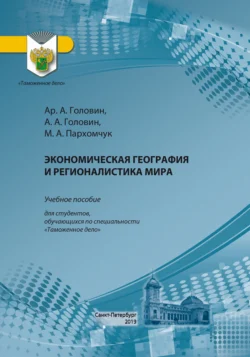 «Таможенное дело»

Ар. А. Головин,
А. А. Головин,
М. А. Пархомчук

ЭКОНОМИЧЕСКАЯ ГЕОГРАФИЯ
И РЕГИОНАЛИСТИКА МИРА

Учебное пособие

для студентов,
обучающихся по специальности
«Таможенное дело»

Санкт-Петербург
2019